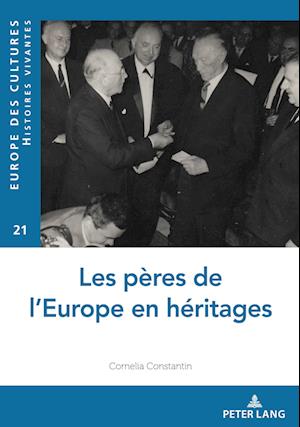 EUROPE DES CULTURES
HISTOIRES VIVANTES

21

Les pères de l'Europe en héritages

Cornelia Constantin

PETER LANG